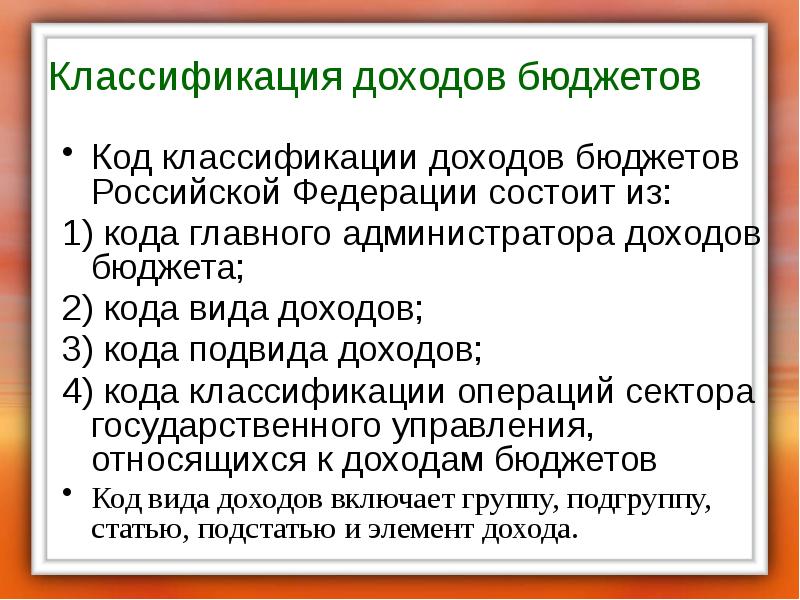 Классификация доходов бюджетов

• Код классификации доходов бюджетов Российской Федерации состоит из:

1) кода главного администратора доходов бюджета;

2) кода вида доходов;

3) кода подвида доходов;

4) кода классификации операций сектора государственного управления, относящихся к доходам бюджетов

• Код вида доходов включает группу, подгруппу, статью, подстатью и элемент дохода.